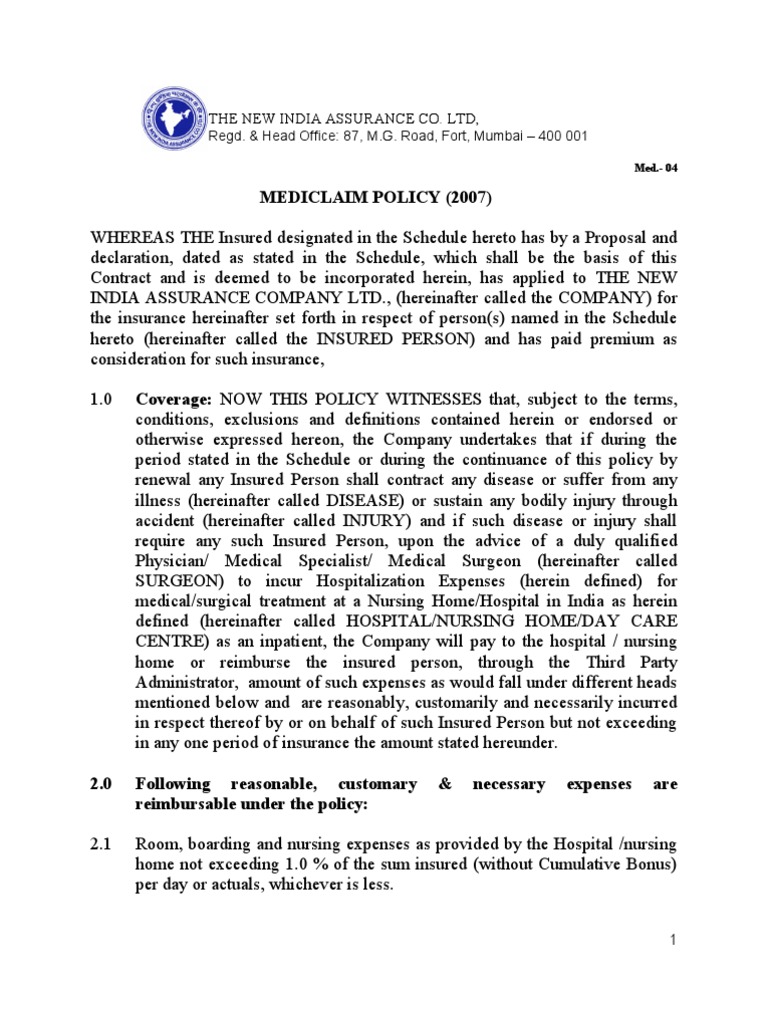 THE NEW INDIA ASSURANCE CO. LTD,
Regd. & Head Office: 87, M.G. Road, Fort, Mumbai – 400 001

Med.- 04

MEDICLAIM POLICY (2007)

WHEREAS THE Insured designated in the Schedule hereto has by a Proposal and declaration, dated as stated in the Schedule, which shall be the basis of this Contract and is deemed to be incorporated herein, has applied to THE NEW INDIA ASSURANCE COMPANY LTD., (hereinafter called the COMPANY) for the insurance hereinafter set forth in respect of person(s) named in the Schedule hereto (hereinafter called the INSURED PERSON) and has paid premium as consideration for such insurance,

1.0 Coverage: NOW THIS POLICY WITNESSES that, subject to the terms, conditions, exclusions and definitions contained herein or endorsed or otherwise expressed hereon, the Company undertakes that if during the period stated in the Schedule or during the continuance of this policy by renewal any Insured Person shall contract any disease or suffer from any illness (hereinafter called DISEASE) or sustain any bodily injury through accident (hereinafter called INJURY) and if such disease or injury shall require any such Insured Person, upon the advice of a duly qualified Physician/ Medical Specialist/ Medical Surgeon (hereinafter called SURGEON) to incur Hospitalization Expenses (herein defined) for medical/surgical treatment at a Nursing Home/Hospital in India as herein defined (hereinafter called HOSPITAL/NURSING HOME/DAY CARE CENTRE) as an inpatient, the Company will pay to the hospital / nursing home or reimburse the insured person, through the Third Party Administrator, amount of such expenses as would fall under different heads mentioned below and are reasonably, customarily and necessarily incurred in respect thereof by or on behalf of such Insured Person but not exceeding in any one period of insurance the amount stated hereunder.

2.0 Following reasonable, customary & necessary expenses are reimbursable under the policy:

2.1 Room, boarding and nursing expenses as provided by the Hospital /nursing home not exceeding 1.0 % of the sum insured (without Cumulative Bonus) per day or actuals, whichever is less.

1